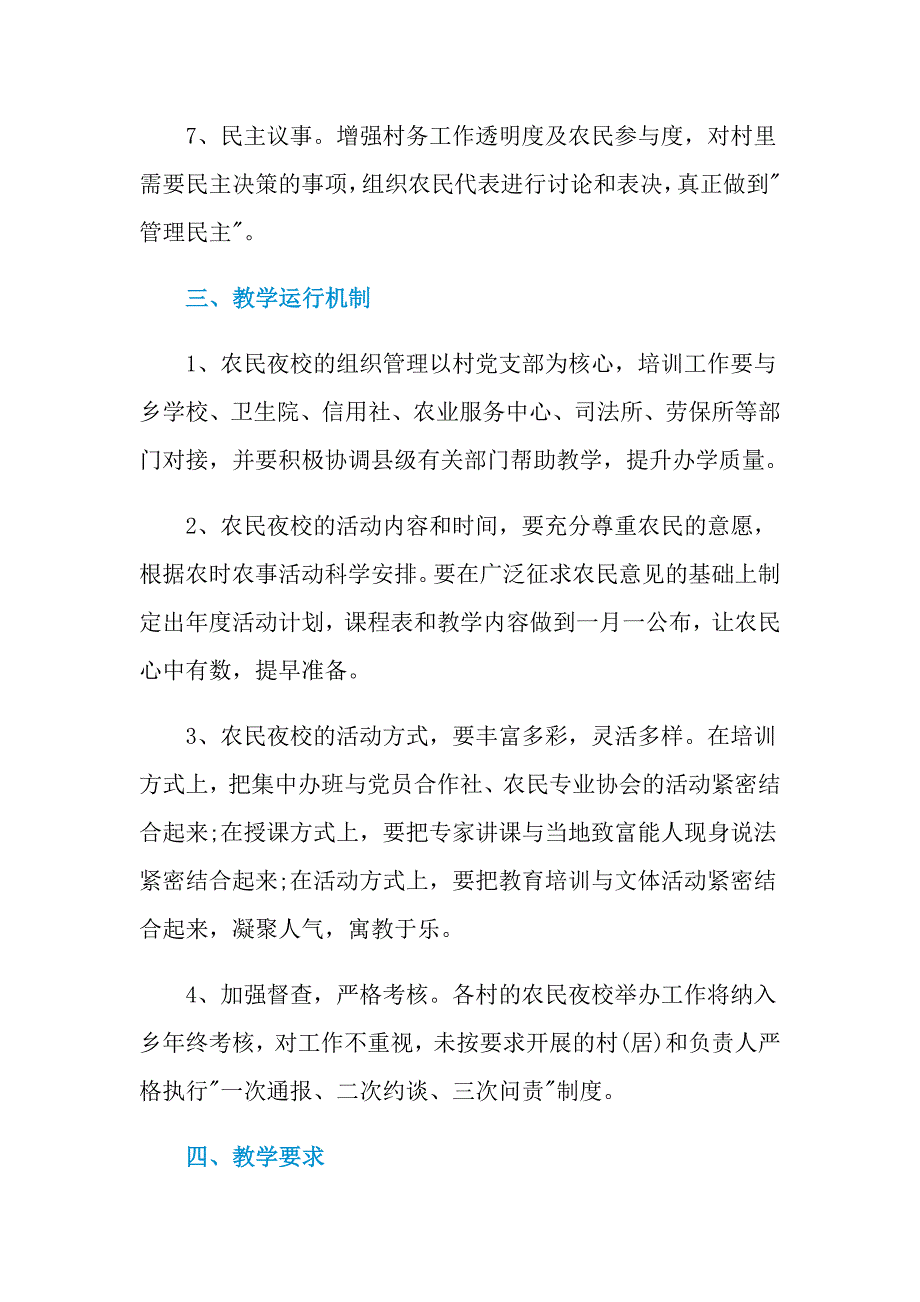 7、民主议事。增强村务工作透明度及农民参与度，对村里需要民主决策的事项，组织农民代表进行讨论和表决，真正做到"管理民主"。

三、教学运行机制

1、农民夜校的组织管理以村党支部为核心，培训工作要与乡学校、卫生院、信用社、农业服务中心、司法所、劳保所等部门对接，并要积极协调县级有关部门帮助教学，提升办学质量。

2、农民夜校的活动内容和时间，要充分尊重农民的意愿，根据农时农事活动科学安排。要在广泛征求农民意见的基础上制定出年度活动计划，课程表和教学内容做到一月一公布，让农民心中有数，提早准备。

3、农民夜校的活动方式，要丰富多彩，灵活多样。在培训方式上，把集中办班与党员合作社、农民专业协会的活动紧密结合起来;在授课方式上，要把专家讲课与当地致富能人现身说法紧密结合起来;在活动方式上，要把教育培训与文体活动紧密结合起来，凝聚人气，寓教于乐。

4、加强督查，严格考核。各村的农民夜校举办工作将纳入乡年终考核，对工作不重视，未按要求开展的村(居)和负责人严格执行"一次通报、二次约谈、三次问责"制度。

四、教学要求